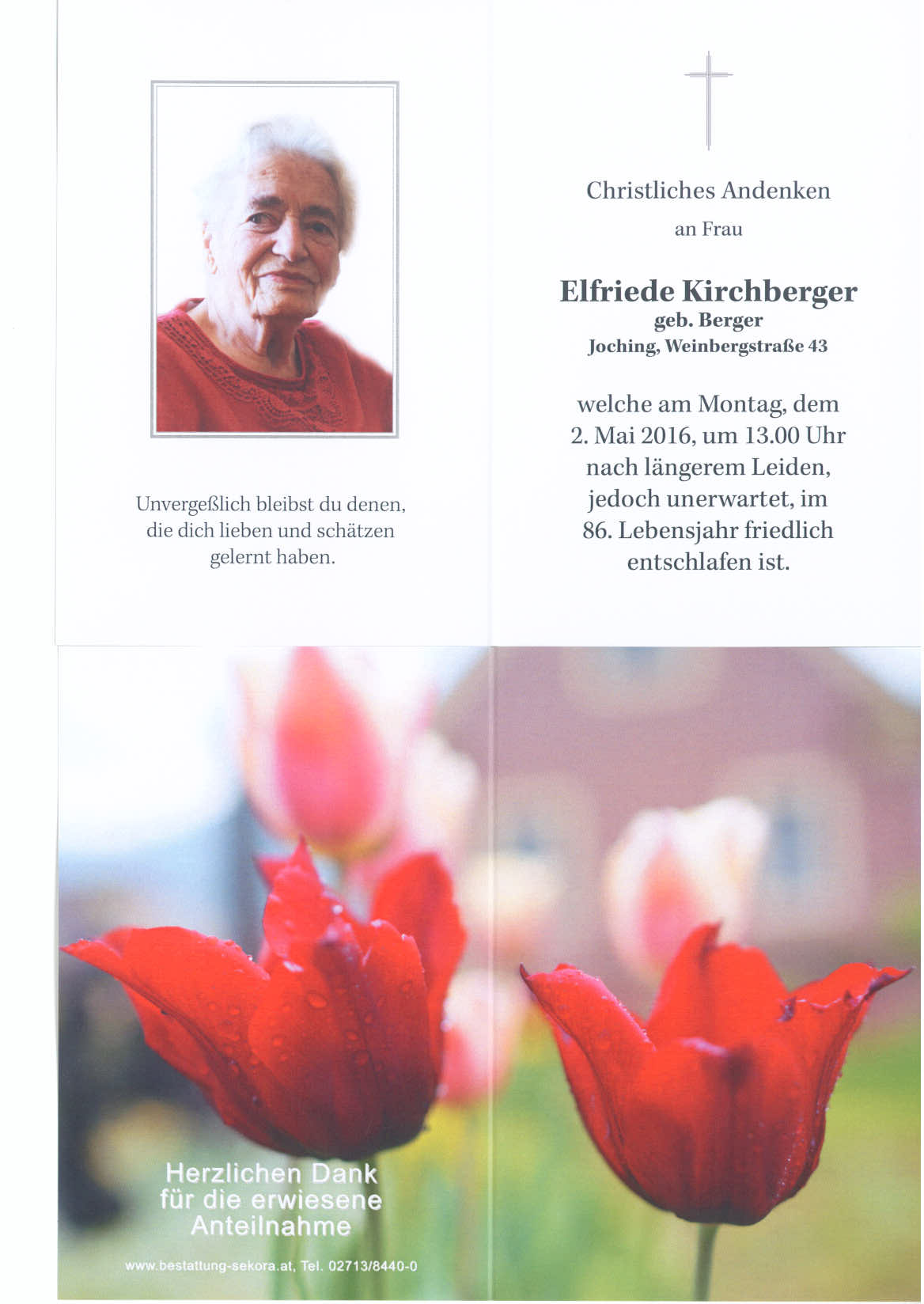 Unvergeßlich bleibst du denen, die dich lieben und schätzen gelernt haben.

Christliches Andenken

an Frau

Elfriede Kirchberger
geb. Berger
Joching, Weinbergstraße 43

welche am Montag, dem 2. Mai 2016, um 13.00 Uhr nach längerem Leiden, jedoch unerwartet, im 86. Lebensjahr friedlich entschlafen ist.

Herzlichen Dank für die erwiesene Anteilnahme

www.bestattung-sekora.at, Tel. 02713/8440-0